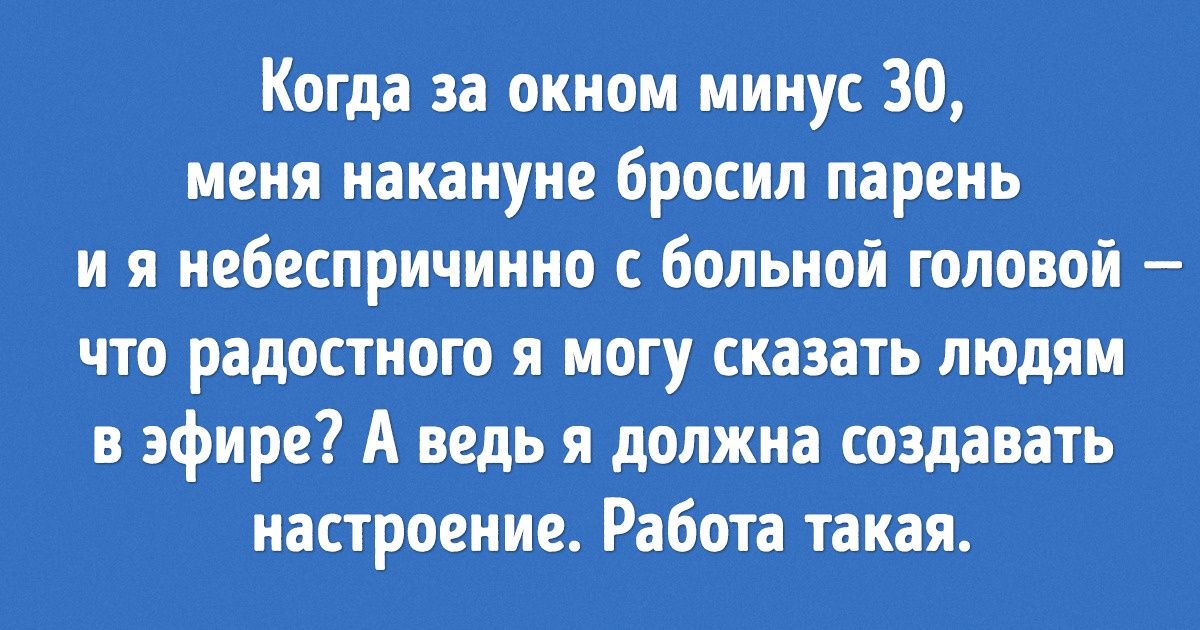 Когда за окном минус 30, меня накануне бросил парень и я небеспричинно с больной головой — что радостного я могу сказать людям в эфире? А ведь я должна создавать настроение. Работа такая.